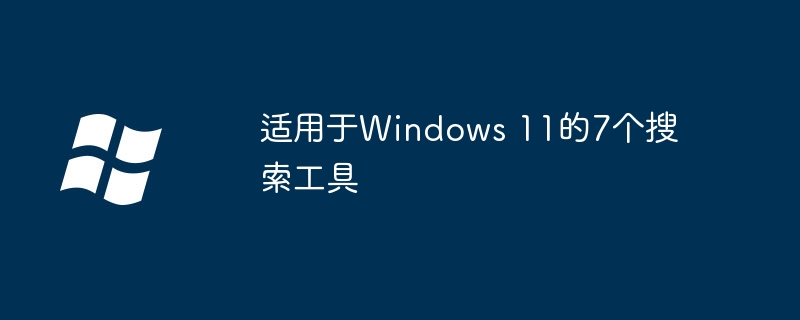 适用于Windows 11的7个搜索工具